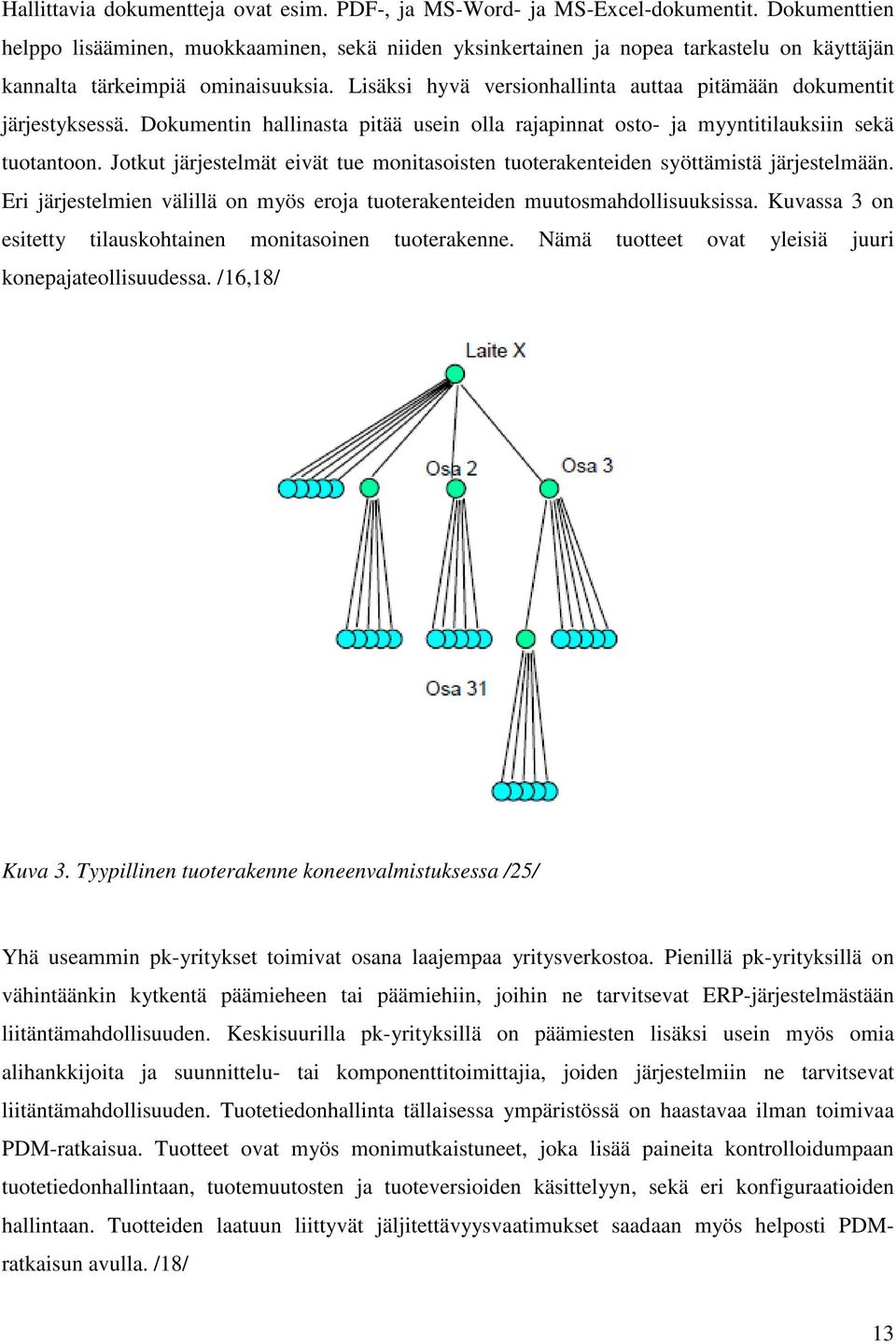 Hallittavia dokumentteja ovat esim. PDF-, ja MS-Word- ja MS-Excel-dokumentit. Dokumenttien helppo lisääminen, muokkaaminen, sekä niiden yksinkertainen ja nopea tarkastelu on käyttäjän kannalta tärkeimpiä ominaisuuksia. Lisäksi hyvä versionhallinta auttaa pitämään dokumentit järjestyksessä. Dokumentin hallinasta pitää usein olla rajapinnat osto- ja myyntitilauksiin sekä tuotantoon. Jotkut järjestelmät eivät tue monitasoisten tuoterakenteiden syöttämistä järjestelmään. Eri järjestelmien välillä on myös eroja tuoterakenteiden muutosmahdollisuuksissa. Kuvassa 3 on esitetty tilauskohtainen monitasoinen tuoterakenne. Nämä tuotteet ovat yleisiä juuri konepajateollisuudessa. /16,18/

Laite X

Osa 2

Osa 3

Osa 31

Kuva 3. Tyypillinen tuoterakenne koneenvalmistuksessa /25/

Yhä useammin pk-yritykset toimivat osana laajempaa yritysverkostoa. Pienillä pk-yrityksillä on vähintäänkin kytkentä päämieheen tai päämiehiin, joihin ne tarvitsevat ERP-järjestelmästään liitäntämahdollisuuden. Keskisuurilla pk-yrityksillä on päämiesten lisäksi usein myös omia alihankkijoita ja suunnittelu- tai komponenttitoimittajia, joiden järjestelmiin ne tarvitsevat liitäntämahdollisuuden. Tuotetiedonhallinta tällaisessa ympäristössä on haastavaa ilman toimivaa PDM-ratkaisua. Tuotteet ovat myös monimutkaistuneet, joka lisää paineita kontrolloidumpaan tuotetiedonhallintaan, tuotemuutosten ja tuoteversioiden käsittelyyn, sekä eri konfiguraatioiden hallintaan. Tuotteiden laatuun liittyvät jäljitettävyysvaatimukset saadaan myös helposti PDM-ratkaisun avulla. /18/

13